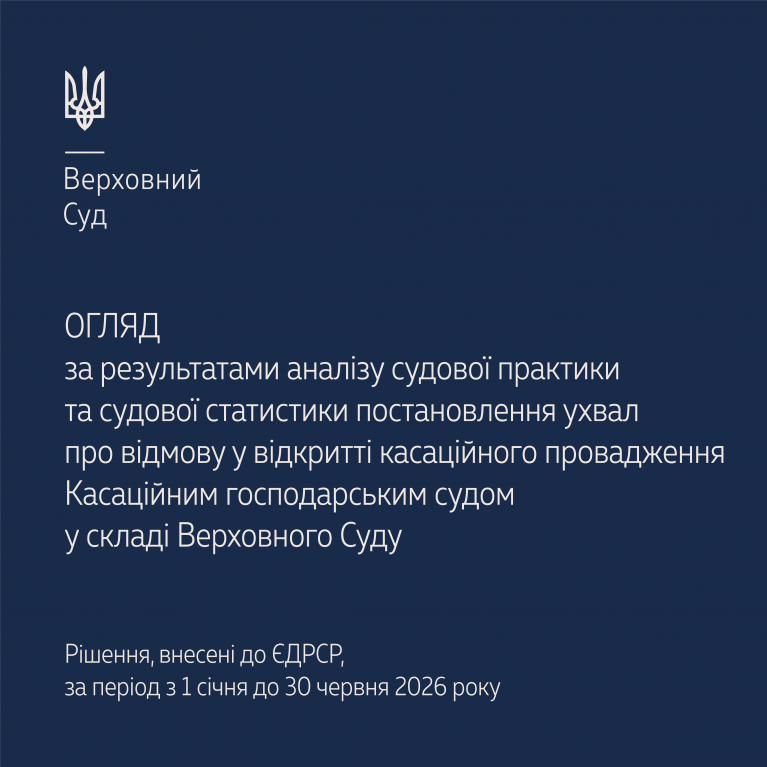 Верховний
Суд

ОГЛЯД
за результатами аналізу судової практики та судової статистики постановлення ухвал про відмову у відкритті касаційного провадження Касаційним господарським судом у складі Верховного Суду

Рішення, внесені до ЄДРСР, за період з 1 січня до 30 червня 2026 року